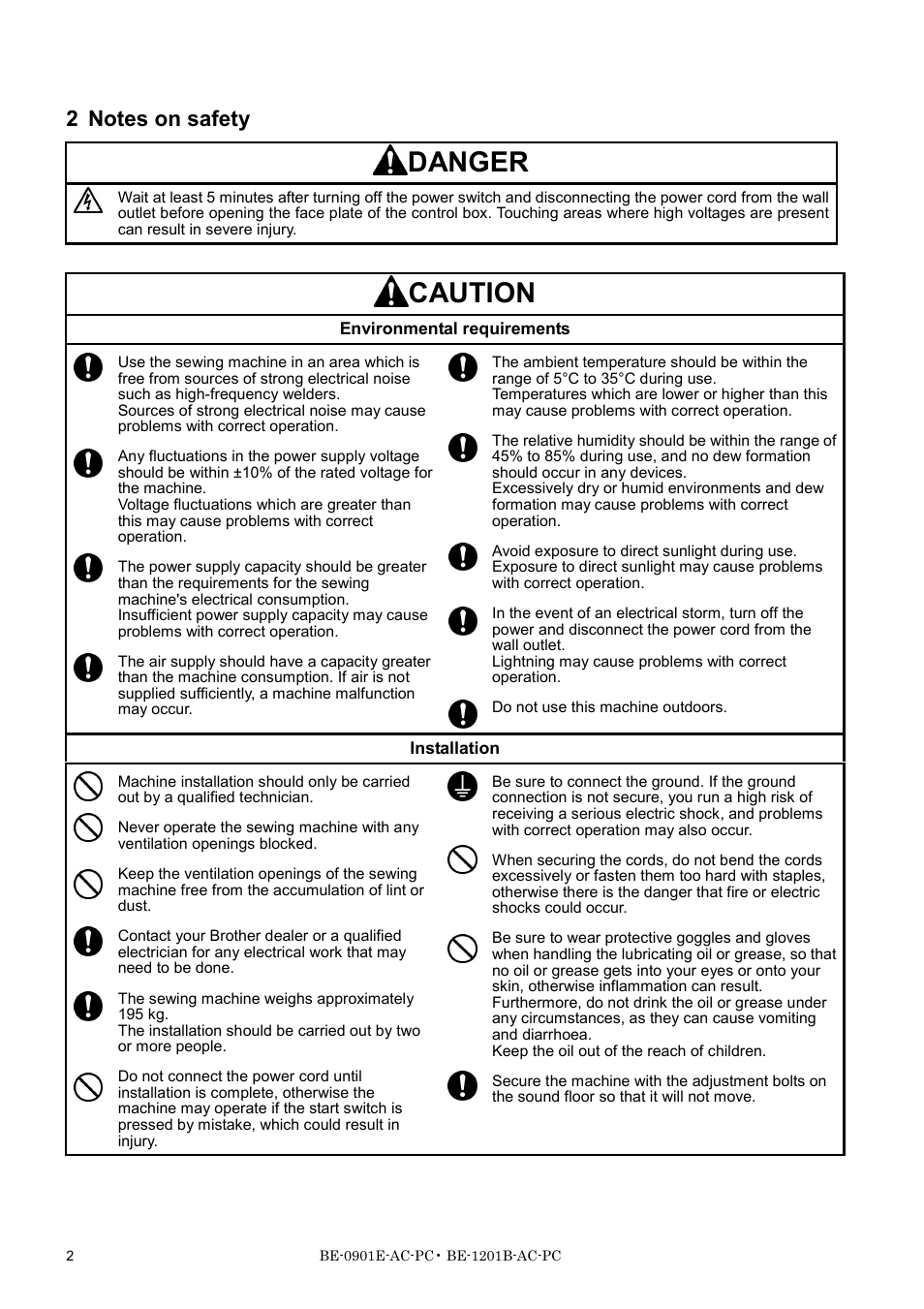 2 Notes on safety

DANGER

Wait at least 5 minutes after turning off the power switch and disconnecting the power cord from the wall outlet before opening the face plate of the control box. Touching areas where high voltages are present can result in severe injury.

CAUTION

Environmental requirements

Use the sewing machine in an area which is free from sources of strong electrical noise such as high-frequency welders.
Sources of strong electrical noise may cause problems with correct operation.

Any fluctuations in the power supply voltage should be within ±10% of the rated voltage for the machine.
Voltage fluctuations which are greater than this may cause problems with correct operation.

The power supply capacity should be greater than the requirements for the sewing machine's electrical consumption.
Insufficient power supply capacity may cause problems with correct operation.

The air supply should have a capacity greater than the machine consumption. If air is not supplied sufficiently, a machine malfunction may occur.

The ambient temperature should be within the range of 5°C to 35°C during use.
Temperatures which are lower or higher than this may cause problems with correct operation.

The relative humidity should be within the range of 45% to 85% during use, and no dew formation should occur in any devices.
Excessively dry or humid environments and dew formation may cause problems with correct operation.

Avoid exposure to direct sunlight during use.
Exposure to direct sunlight may cause problems with correct operation.

In the event of an electrical storm, turn off the power and disconnect the power cord from the wall outlet.
Lightning may cause problems with correct operation.

Do not use this machine outdoors.

Installation

Machine installation should only be carried out by a qualified technician.

Never operate the sewing machine with any ventilation openings blocked.

Keep the ventilation openings of the sewing machine free from the accumulation of lint or dust.

Contact your Brother dealer or a qualified electrician for any electrical work that may need to be done.

The sewing machine weighs approximately 195 kg.
The installation should be carried out by two or more people.

Do not connect the power cord until installation is complete, otherwise the machine may operate if the start switch is pressed by mistake, which could result in injury.

Be sure to connect the ground. If the ground connection is not secure, you run a high risk of receiving a serious electric shock, and problems with correct operation may also occur.

When securing the cords, do not bend the cords excessively or fasten them too hard with staples, otherwise there is the danger that fire or electric shocks could occur.

Be sure to wear protective goggles and gloves when handling the lubricating oil or grease, so that no oil or grease gets into your eyes or onto your skin, otherwise inflammation can result.
Furthermore, do not drink the oil or grease under any circumstances, as they can cause vomiting and diarrhoea.
Keep the oil out of the reach of children.

Secure the machine with the adjustment bolts on the sound floor so that it will not move.

2

BE-0901E-AC-PC・BE-1201B-AC-PC